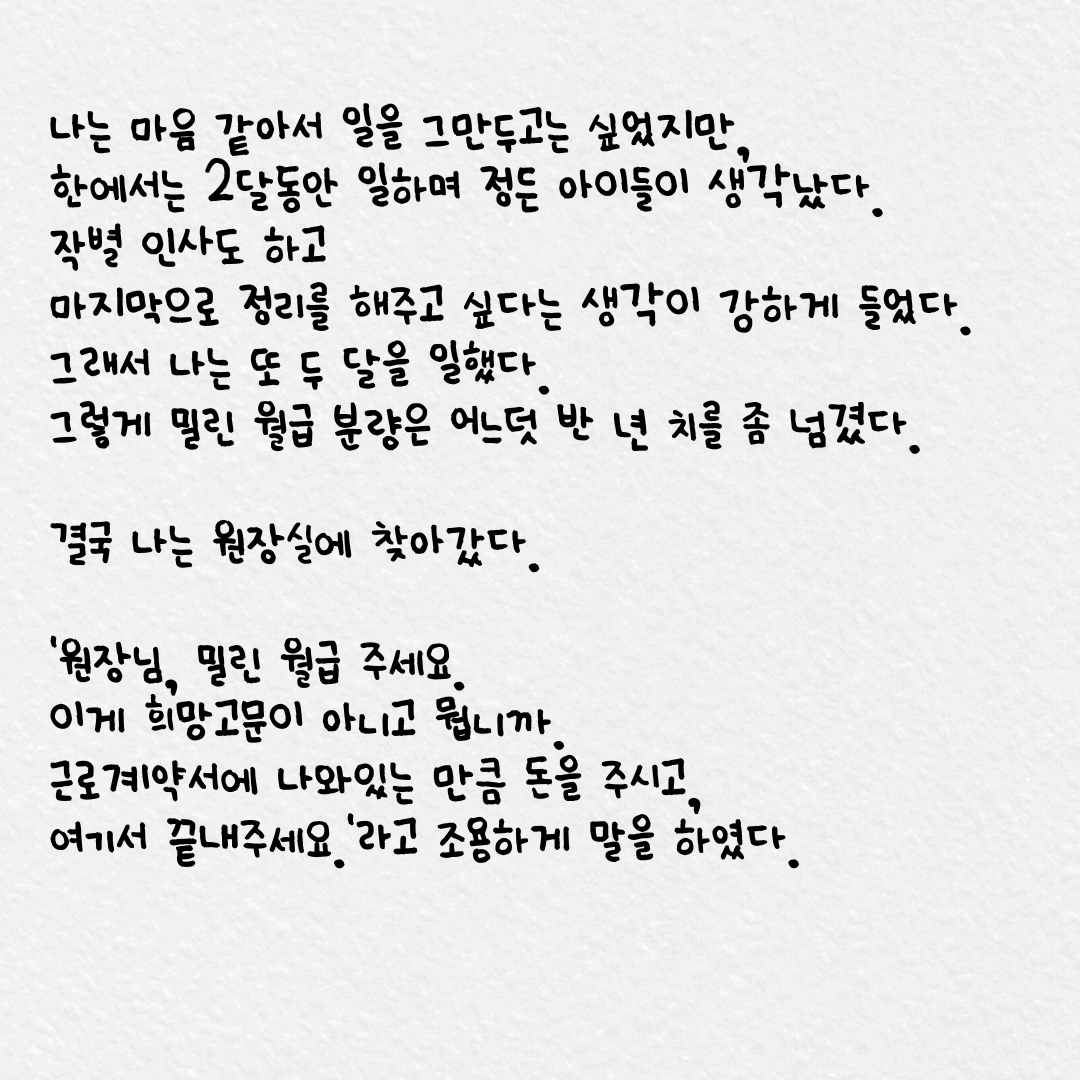 나는 마음 같아서 일을 그만두고는 싶었지만,
한에서는 2달동안 일하며 정든 아이들이 생각났다.
작별 인사도 하고
마지막으로 정리를 해주고 싶다는 생각이 강하게 들었다.
그래서 나는 또 두 달을 일했다.
그렇게 밀린 월급 분량은 어느덧 반 년 치를 좀 넘겼다.

결국 나는 원장실에 찾아갔다.

'원장님, 밀린 월급 주세요.
이게 희망고문이 아니고 뭡니까.
근로계약서에 나와있는 만큼 돈을 주시고,
여기서 끝내주세요.'라고 조용하게 말을 하였다.